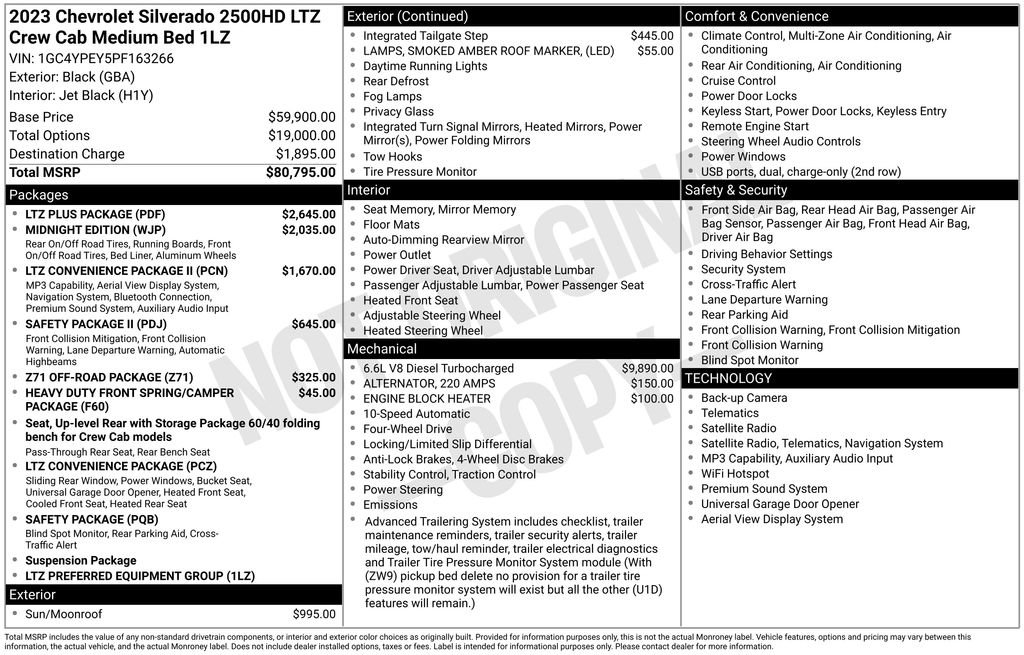 2023 Chevrolet Silverado 2500HD LTZ Crew Cab Medium Bed 1LZ

VIN: 1GC4YPEY5PF163266
Exterior: Black (GBA)
Interior: Jet Black (H1Y)

| | |
|---|---|
| Base Price | $59,900.00 |
| Total Options | $19,000.00 |
| Destination Charge | $1,895.00 |
| Total MSRP | $80,795.00 |

Packages

- LTZ PLUS PACKAGE (PDF) $2,645.00
- MIDNIGHT EDITION (WJP) $2,035.00
Rear On/Off Road Tires, Running Boards, Front On/Off Road Tires, Bed Liner, Aluminum Wheels
- LTZ CONVENIENCE PACKAGE II (PCN) $1,670.00
MP3 Capability, Aerial View Display System, Navigation System, Bluetooth Connection, Premium Sound System, Auxiliary Audio Input
- SAFETY PACKAGE II (PDJ) $645.00
Front Collision Mitigation, Front Collision Warning, Lane Departure Warning, Automatic Highbeams
- Z71 OFF-ROAD PACKAGE (Z71) $325.00
- HEAVY DUTY FRONT SPRING/CAMPER PACKAGE (F60) $45.00
- Seat, Up-level Rear with Storage Package 60/40 folding bench for Crew Cab models
Pass-Through Rear Seat, Rear Bench Seat
- LTZ CONVENIENCE PACKAGE (PCZ)
Sliding Rear Window, Power Windows, Bucket Seat, Universal Garage Door Opener, Heated Front Seat, Cooled Front Seat, Heated Rear Seat
- SAFETY PACKAGE (PQB)
Blind Spot Monitor, Rear Parking Aid, Cross-Traffic Alert
- Suspension Package
- LTZ PREFERRED EQUIPMENT GROUP (1LZ)

Exterior

- Sun/Moonroof $995.00

Exterior (Continued)

- Integrated Tailgate Step $445.00
- LAMPS, SMOKED AMBER ROOF MARKER, (LED) $55.00
- Daytime Running Lights
- Rear Defrost
- Fog Lamps
- Privacy Glass
- Integrated Turn Signal Mirrors, Heated Mirrors, Power Mirror(s), Power Folding Mirrors
- Tow Hooks
- Tire Pressure Monitor

Interior

- Seat Memory, Mirror Memory
- Floor Mats
- Auto-Dimming Rearview Mirror
- Power Outlet
- Power Driver Seat, Driver Adjustable Lumbar
- Passenger Adjustable Lumbar, Power Passenger Seat
- Heated Front Seat
- Adjustable Steering Wheel
- Heated Steering Wheel

Mechanical

- 6.6L V8 Diesel Turbocharged $9,890.00
- ALTERNATOR, 220 AMPS $150.00
- ENGINE BLOCK HEATER $100.00
- 10-Speed Automatic
- Four-Wheel Drive
- Locking/Limited Slip Differential
- Anti-Lock Brakes, 4-Wheel Disc Brakes
- Stability Control, Traction Control
- Power Steering
- Emissions
- Advanced Trailering System includes checklist, trailer maintenance reminders, trailer security alerts, trailer mileage, tow/haul reminder, trailer electrical diagnostics and Trailer Tire Pressure Monitor System module (With (ZW9) pickup bed delete no provision for a trailer tire pressure monitor system will exist but all the other (U1D) features will remain.)

Comfort & Convenience

- Climate Control, Multi-Zone Air Conditioning, Air Conditioning
- Rear Air Conditioning, Air Conditioning
- Cruise Control
- Power Door Locks
- Keyless Start, Power Door Locks, Keyless Entry
- Remote Engine Start
- Steering Wheel Audio Controls
- Power Windows
- USB ports, dual, charge-only (2nd row)

Safety & Security

- Front Side Air Bag, Rear Head Air Bag, Passenger Air Bag Sensor, Passenger Air Bag, Front Head Air Bag, Driver Air Bag
- Driving Behavior Settings
- Security System
- Cross-Traffic Alert
- Lane Departure Warning
- Rear Parking Aid
- Front Collision Warning, Front Collision Mitigation
- Front Collision Warning
- Blind Spot Monitor

TECHNOLOGY

- Back-up Camera
- Telematics
- Satellite Radio
- Satellite Radio, Telematics, Navigation System
- MP3 Capability, Auxiliary Audio Input
- WiFi Hotspot
- Premium Sound System
- Universal Garage Door Opener
- Aerial View Display System

NOT ORIGINAL COPY

Total MSRP includes the value of any non-standard drivetrain components, or interior and exterior color choices as originally built. Provided for information purposes only, this is not the actual Monroney label. Vehicle features, options and pricing may vary between this information, the actual vehicle, and the actual Monroney label. Does not include dealer installed options, taxes or fees. Label is intended for informational purposes only. Please contact dealer for more information.